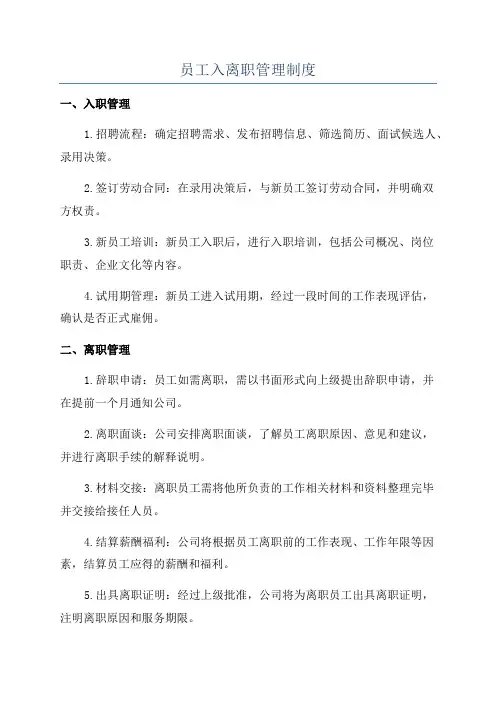 员工入离职管理制度

一、入职管理

1.招聘流程：确定招聘需求、发布招聘信息、筛选简历、面试候选人、录用决策。

2.签订劳动合同：在录用决策后，与新员工签订劳动合同，并明确双方权责。

3.新员工培训：新员工入职后，进行入职培训，包括公司概况、岗位职责、企业文化等内容。

4.试用期管理：新员工进入试用期，经过一段时间的工作表现评估，确认是否正式雇佣。

二、离职管理

1.辞职申请：员工如需离职，需以书面形式向上级提出辞职申请，并在提前一个月通知公司。

2.离职面谈：公司安排离职面谈，了解员工离职原因、意见和建议，并进行离职手续的解释说明。

3.材料交接：离职员工需将他所负责的工作相关材料和资料整理完毕并交接给接任人员。

4.结算薪酬福利：公司将根据员工离职前的工作表现、工作年限等因素，结算员工应得的薪酬和福利。

5.出具离职证明：经过上级批准，公司将为离职员工出具离职证明，注明离职原因和服务期限。